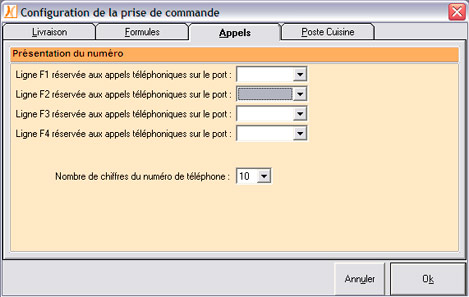 Configuration de la prise de commande

Livraison
Formules
Appels
Poste Cuisine

Présentation du numéro

Ligne F1 réservée aux appels téléphoniques sur le port :
Ligne F2 réservée aux appels téléphoniques sur le port :
Ligne F3 réservée aux appels téléphoniques sur le port :
Ligne F4 réservée aux appels téléphoniques sur le port :

Nombre de chiffres du numéro de téléphone : 10

Annuler
Ok